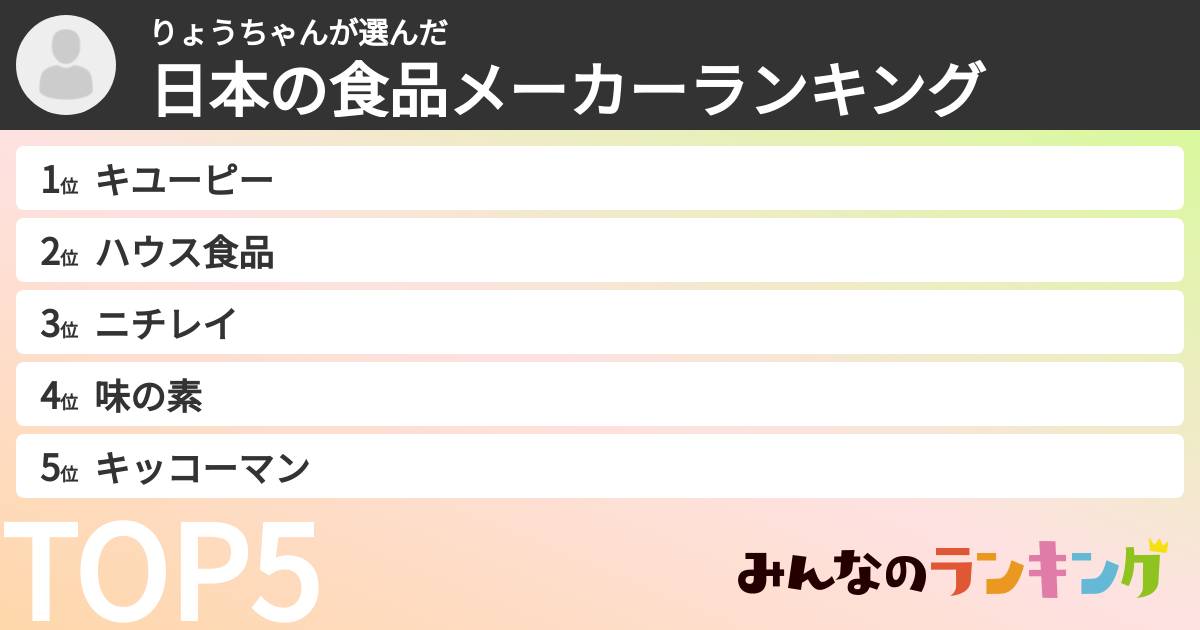 りょうちゃんが選んだ
日本の食品メーカーランキング

1位 キユーピー
2位 ハウス食品
3位 ニチレイ
4位 味の素
5位 キッコーマン

TOP5

みんなのランキング